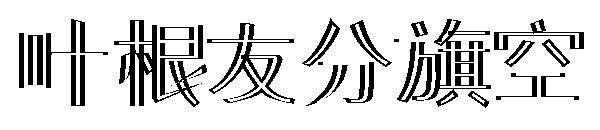 叶根友分旗空